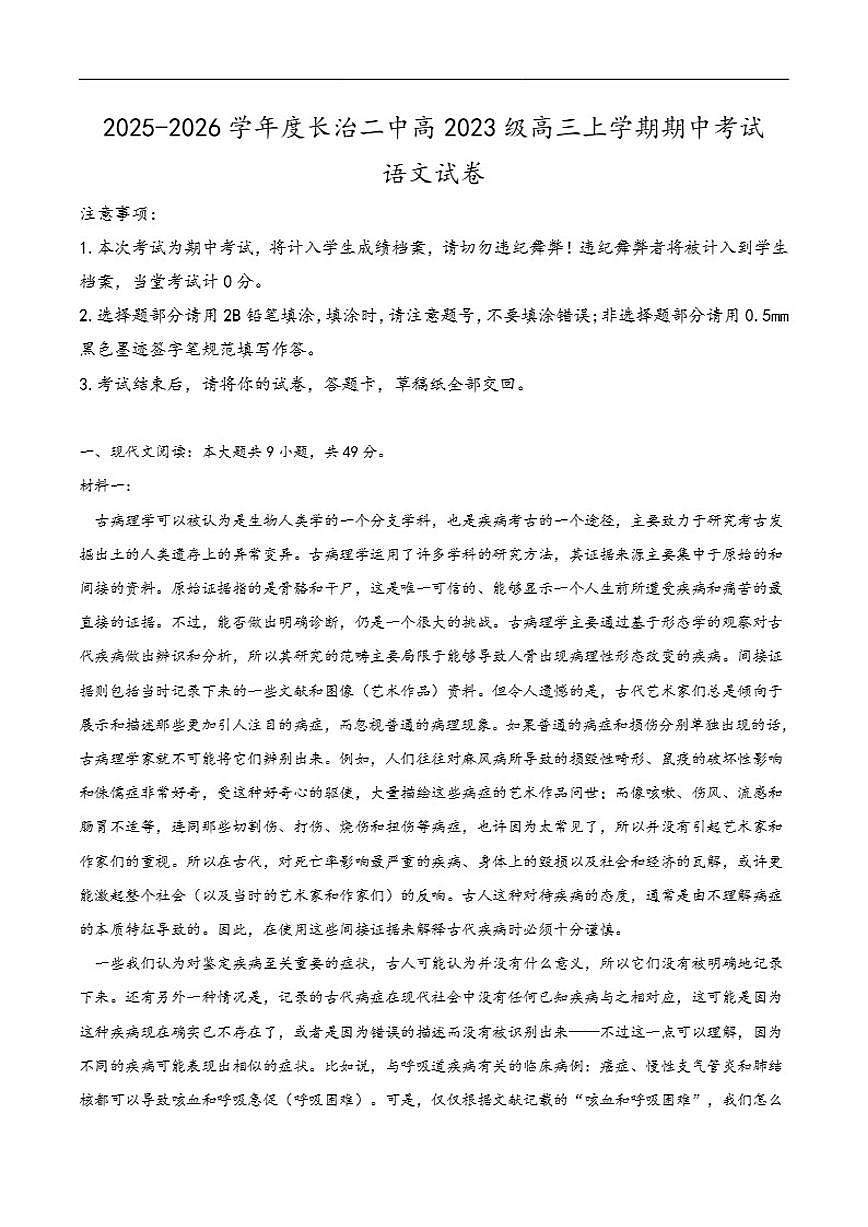 2025-2026 学年度长治二中高 2023 级高三上学期期中考试
语文试卷

注意事项：

1.本次考试为期中考试，将计入学生成绩档案，请切勿违纪舞弊！违纪舞弊者将被计入到学生档案，当堂考试计 0 分。

2.选择题部分请用 2B 铅笔填涂，填涂时，请注意题号，不要填涂错误；非选择题部分请用 0.5mm 黑色墨迹签字笔规范填写作答。

3.考试结束后，请将你的试卷，答题卡，草稿纸全部交回。

一、现代文阅读：本大题共 9 小题，共 49 分。

材料一：

古病理学可以被认为是生物人类学的一个分支学科，也是疾病考古的一个途径，主要致力于研究考古发掘出土的人类遗存上的异常变异。古病理学运用了许多学科的研究方法，其证据来源主要集中于原始的和间接的资料。原始证据指的是骨骼和干尸，这是唯一可信的、能够显示一个人生前所遭受疾病和痛苦的最直接的证据。不过，能否做出明确诊断，仍是一个很大的挑战。古病理学主要通过基于形态学的观察对古代疾病做出辨识和分析，所以其研究的范畴主要局限于能够导致人骨出现病理性形态改变的疾病。间接证据则包括当时记录下来的一些文献和图像（艺术作品）资料。但令人遗憾的是，古代艺术家们总是倾向于展示和描述那些更加引人注目的病症，而忽视普通的病理现象。如果普通的病症和损伤分别单独出现的话，古病理学家就不可能将它们辨别出来。例如，人们往往对麻风病所导致的损毁性畸形、鼠疫的破坏性影响和侏儒症非常好奇，受这种好奇心的驱使，大量描绘这些病症的艺术作品问世；而像咳嗽、伤风、流感和肠胃不适等，连同那些切割伤、打伤、烧伤和扭伤等病症，也许因为太常见了，所以并没有引起艺术家和作家们的重视。所以在古代，对死亡率影响最严重的疾病、身体上的毁损以及社会和经济的瓦解，或许更能激起整个社会（以及当时的艺术家和作家们）的反响。古人这种对待疾病的态度，通常是由不理解病症的本质特征导致的。因此，在使用这些间接证据来解释古代疾病时必须十分谨慎。

一些我们认为对鉴定疾病至关重要的症状，古人可能认为并没有什么意义，所以它们没有被明确地记录下来。还有另外一种情况是，记录的古代病症在现代社会中没有任何已知疾病与之相对应，这可能是因为这种疾病现在确实已不存在了，或者是因为错误的描述而没有被识别出来——不过这一点可以理解，因为不同的疾病可能表现出相似的症状。比如说，与呼吸道疾病有关的临床病例：癌症、慢性支气管炎和肺结核都可以导致咳血和呼吸急促（呼吸困难）。可是，仅仅根据文献记载的“咳血和呼吸困难”，我们怎么